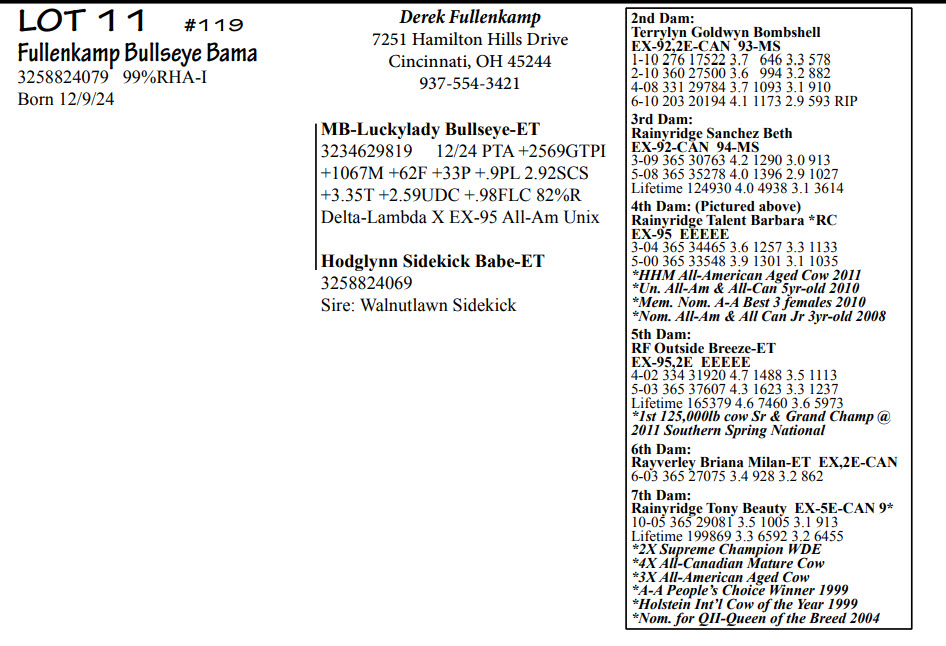 LOT 11 #119

Fullenkamp Bullseye Bama
3258824079 99%RHA-I
Born 12/9/24

Derek Fullenkamp
7251 Hamilton Hills Drive
Cincinnati, OH 45244
937-554-3421

MB-Luckylady Bullseye-ET
3234629819 12/24 PTA +2569GTPI +1067M +62F +33P +.9PL 2.92SCS +3.35T +2.59UDC +.98FLC 82%R
Delta-Lambda X EX-95 All-Am Unix

Hodglynn Sidekick Babe-ET
3258824069
Sire: Walnutlawn Sidekick

2nd Dam:
Terrylyn Goldwyn Bombshell
EX-92,2E-CAN 93-MS
1-10 276 17522 3.7 646 3.3 578
2-10 360 27500 3.6 994 3.2 882
4-08 331 29784 3.7 1093 3.1 910
6-10 203 20194 4.1 1173 2.9 593 RIP

3rd Dam:
Rainyridge Sanchez Beth
EX-92-CAN 94-MS
3-09 365 30763 4.2 1290 3.0 913
5-08 365 35278 4.0 1396 2.9 1027
Lifetime 124930 4.0 4938 3.1 3614

4th Dam: (Pictured above)
Rainyridge Talent Barbara *RC
EX-95 EEEEE
3-04 365 34465 3.6 1257 3.3 1133
5-00 365 33548 3.9 1301 3.1 1035
*HHM All-American Aged Cow 2011
*Un. All-Am & All-Can 5yr-old 2010
*Mem. Nom. A-A Best 3 females 2010
*Nom. All-Am & All Can Jr 3yr-old 2008

5th Dam:
RF Outside Breeze-ET
EX-95,2E EEEEE
4-02 334 31920 4.7 1488 3.5 1113
5-03 365 37607 4.3 1623 3.3 1237
Lifetime 165379 4.6 7460 3.6 5973
*1st 125,000lb cow Sr & Grand Champ @ 2011 Southern Spring National

6th Dam:
Rayverley Briana Milan-ET EX,2E-CAN
6-03 365 27075 3.4 928 3.2 862

7th Dam:
Rainyridge Tony Beauty EX-5E-CAN 9*
10-05 365 29081 3.5 1005 3.1 913
Lifetime 199869 3.3 6592 3.2 6455
*2X Supreme Champion WDE
*4X All-Canadian Mature Cow
*3X All-American Aged Cow
*A-A People's Choice Winner 1999
*Holstein Int'l Cow of the Year 1999
*Nom. for QII-Queen of the Breed 2004